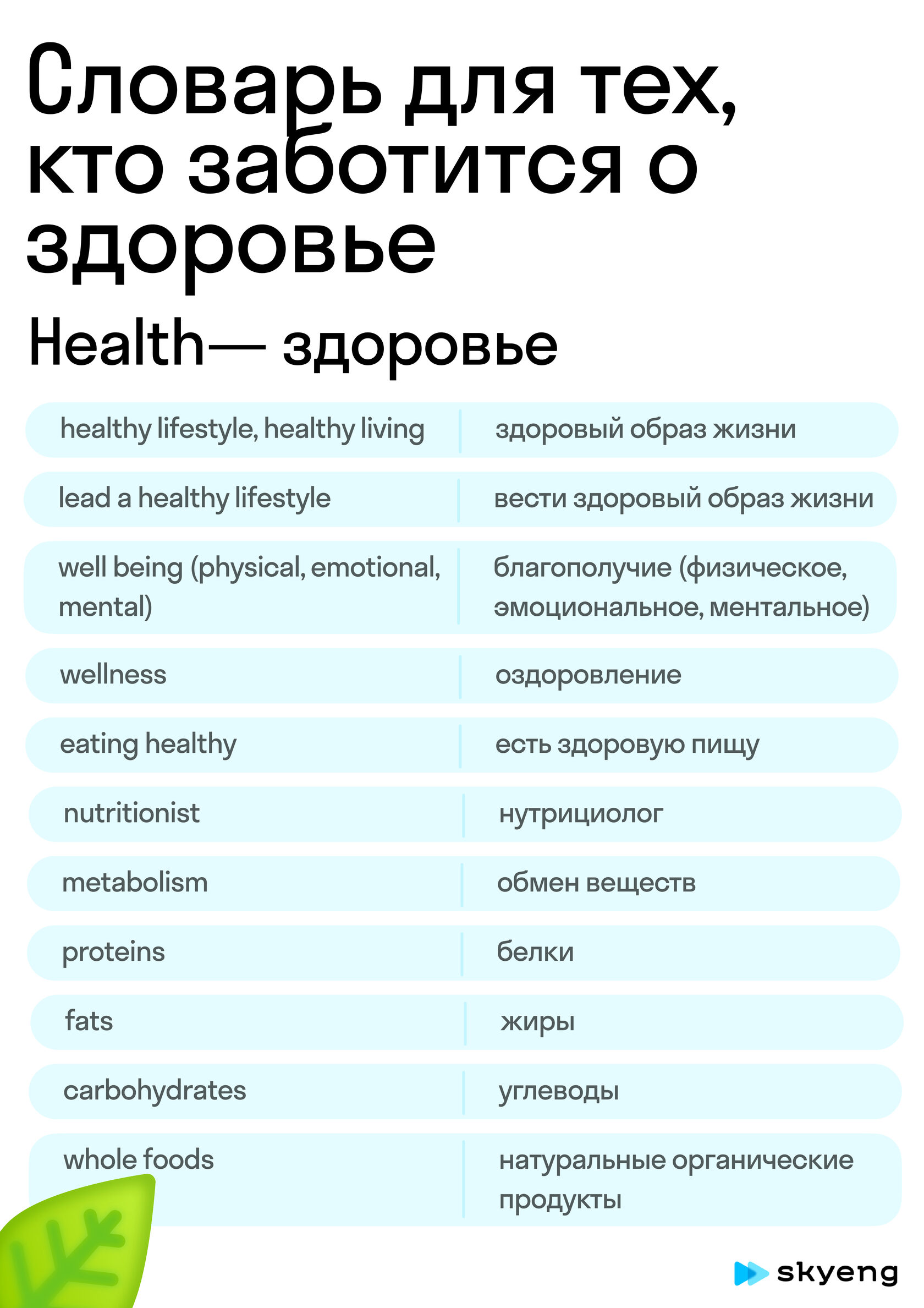 Словарь для тех, кто заботится о здоровье

Health— здоровье

| | |
|---|---|
| healthy lifestyle, healthy living | здоровый образ жизни |
| lead a healthy lifestyle | вести здоровый образ жизни |
| well being (physical, emotional, mental) | благополучие (физическое, эмоциональное, ментальное) |
| wellness | оздоровление |
| eating healthy | есть здоровую пищу |
| nutritionist | нутрициолог |
| metabolism | обмен веществ |
| proteins | белки |
| fats | жиры |
| carbohydrates | углеводы |
| whole foods | натуральные органические продукты |

skyeng